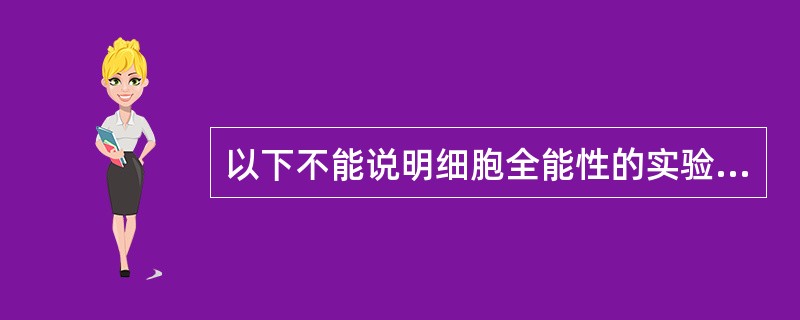 以下不能说明细胞全能性的实验...